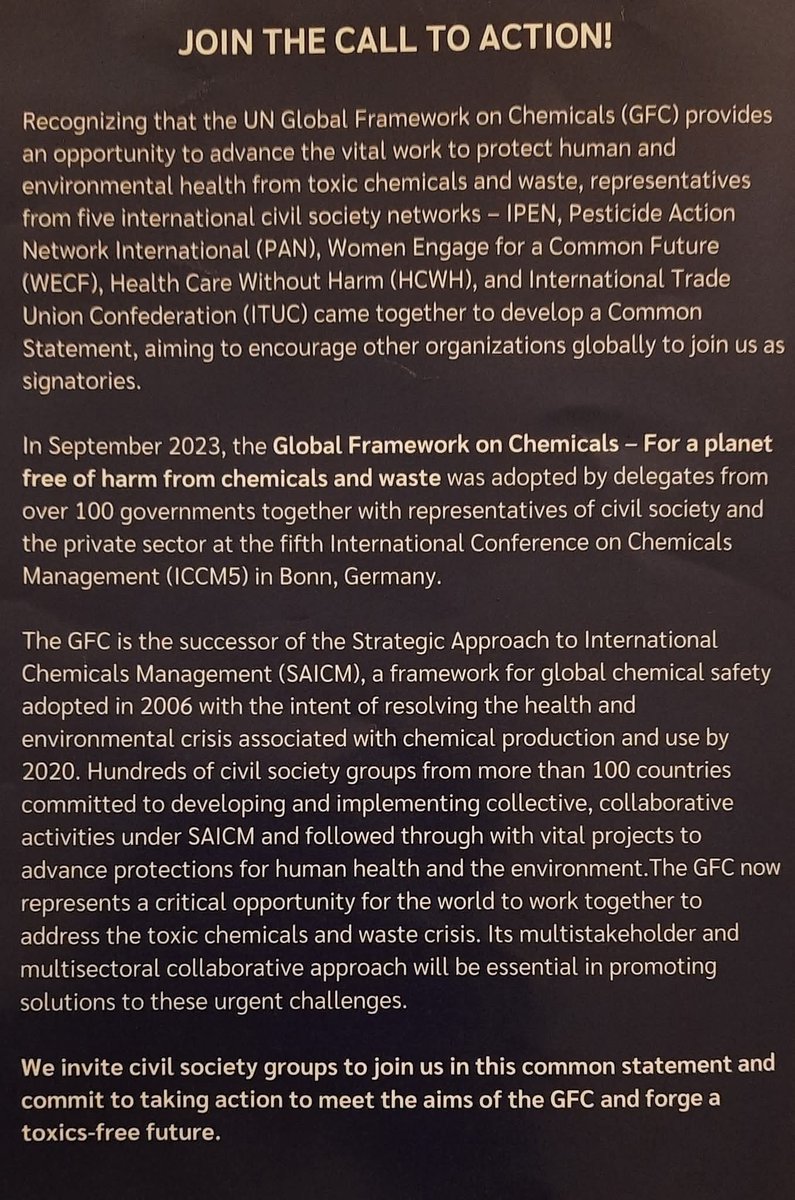 JOIN THE CALL TO ACTION!

Recognizing that the UN Global Framework on Chemicals (GFC) provides an opportunity to advance the vital work to protect human and environmental health from toxic chemicals and waste, representatives from five international civil society networks – IPEN, Pesticide Action Network International (PAN), Women Engage for a Common Future (WECF), Health Care Without Harm (HCWH), and International Trade Union Confederation (ITUC) came together to develop a Common Statement, aiming to encourage other organizations globally to join us as signatories.

In September 2023, the Global Framework on Chemicals – For a planet free of harm from chemicals and waste was adopted by delegates from over 100 governments together with representatives of civil society and the private sector at the fifth International Conference on Chemicals Management (ICCM5) in Bonn, Germany.

The GFC is the successor of the Strategic Approach to International Chemicals Management (SAICM), a framework for global chemical safety adopted in 2006 with the intent of resolving the health and environmental crisis associated with chemical production and use by 2020. Hundreds of civil society groups from more than 100 countries committed to developing and implementing collective, collaborative activities under SAICM and followed through with vital projects to advance protections for human health and the environment.The GFC now represents a critical opportunity for the world to work together to address the toxic chemicals and waste crisis. Its multistakeholder and multisectoral collaborative approach will be essential in promoting solutions to these urgent challenges.

We invite civil society groups to join us in this common statement and commit to taking action to meet the aims of the GFC and forge a toxics-free future.